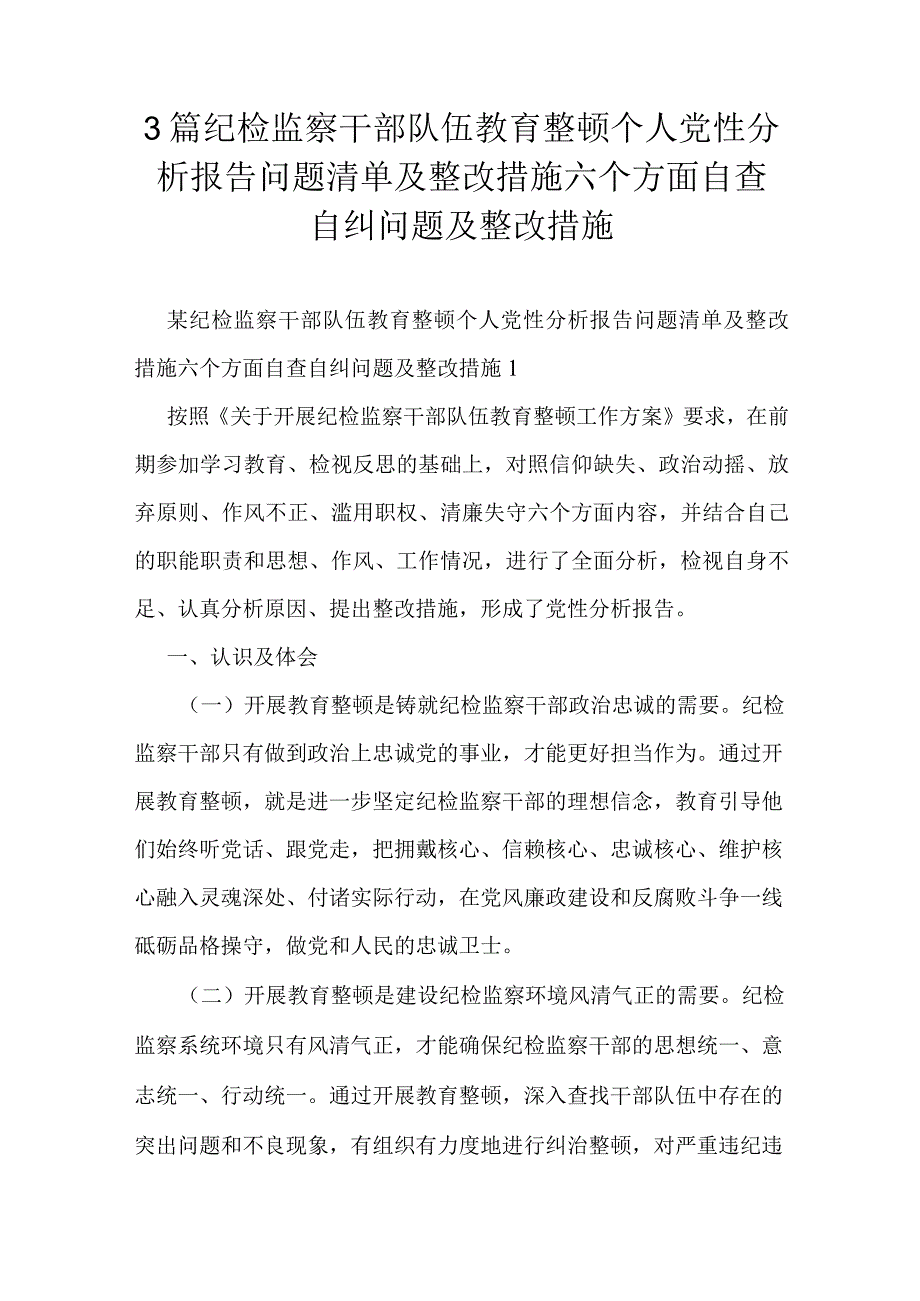 3篇纪检监察干部队伍教育整顿个人党性分析报告问题清单及整改措施六个方面自查自纠问题及整改措施

某纪检监察干部队伍教育整顿个人党性分析报告问题清单及整改措施六个方面自查自纠问题及整改措施1

按照《关于开展纪检监察干部队伍教育整顿工作方案》要求，在前期参加学习教育、检视反思的基础上，对照信仰缺失、政治动摇、放弃原则、作风不正、滥用职权、清廉失守六个方面内容，并结合自己的职能职责和思想、作风、工作情况，进行了全面分析，检视自身不足、认真分析原因、提出整改措施，形成了党性分析报告。

一、认识及体会

（一）开展教育整顿是铸就纪检监察干部政治忠诚的需要。纪检监察干部只有做到政治上忠诚党的事业，才能更好担当作为。通过开展教育整顿，就是进一步坚定纪检监察干部的理想信念，教育引导他们始终听党话、跟党走，把拥戴核心、信赖核心、忠诚核心、维护核心融入灵魂深处、付诸实际行动，在党风廉政建设和反腐败斗争一线砥砺品格操守，做党和人民的忠诚卫士。

（二）开展教育整顿是建设纪检监察环境风清气正的需要。纪检监察系统环境只有风清气正，才能确保纪检监察干部的思想统一、意志统一、行动统一。通过开展教育整顿，深入查找干部队伍中存在的突出问题和不良现象，有组织有力度地进行纠治整顿，对严重违纪违